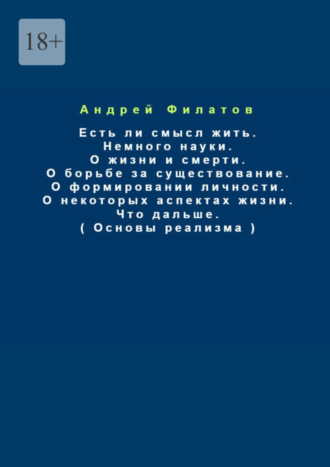 18+

Андрей Филатов

Есть ли смысл жить.
Немного науки.
О жизни и смерти.
О борьбе за существование.
О формировании личности.
О некоторых аспектах жизни.
Что дальше.
( Основы реализма )